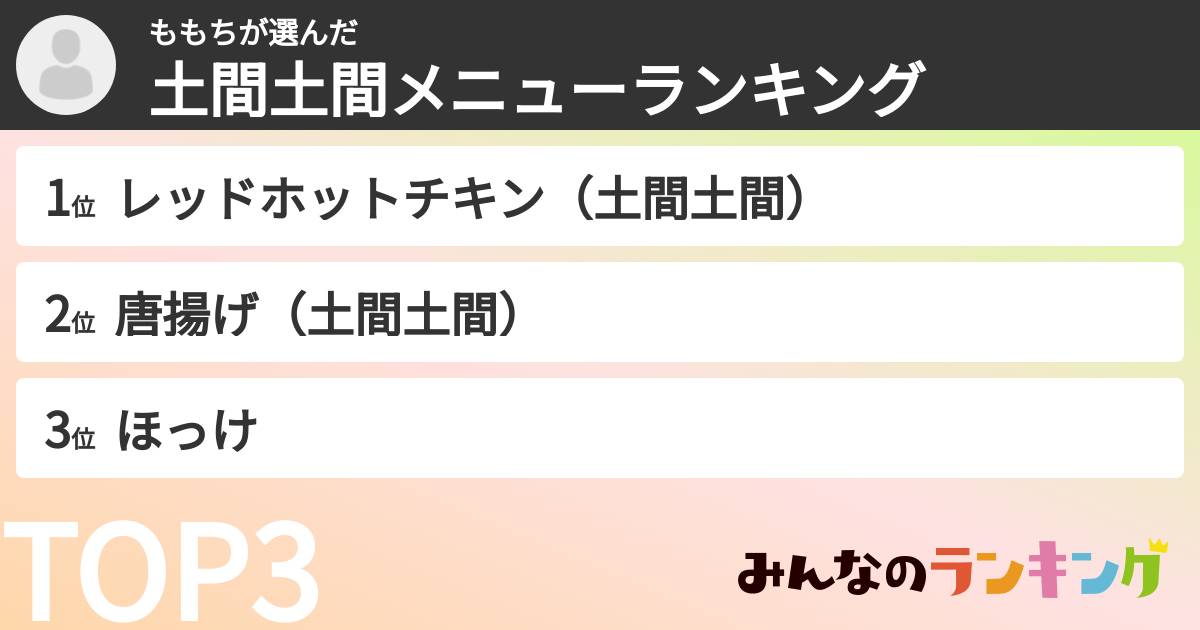 ももちが選んだ
土間土間メニューランキング

1位 レッドホットチキン（土間土間）

2位 唐揚げ（土間土間）

3位 ほっけ

TOP3

みんなのランキング